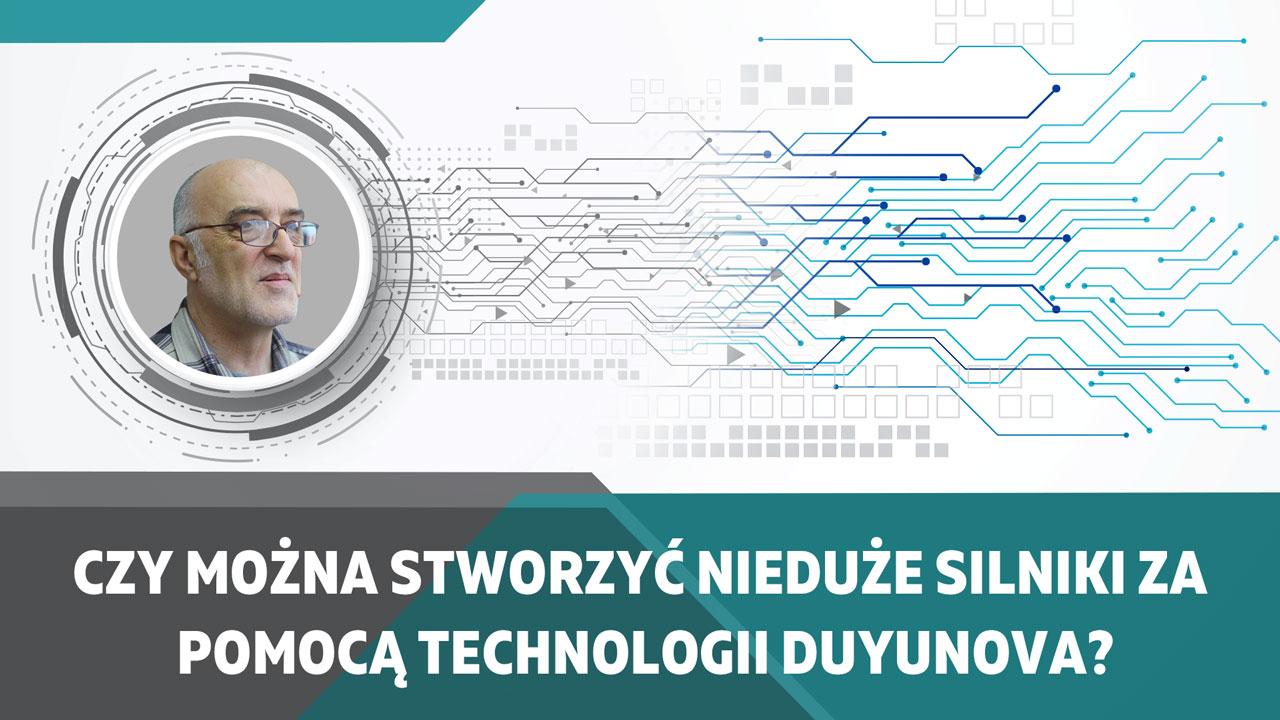 CZY MOŻNA STWORZYĆ NIEDUŻE SILNIKI ZA POMOCĄ TECHNOLOGII DUYUNOVA?